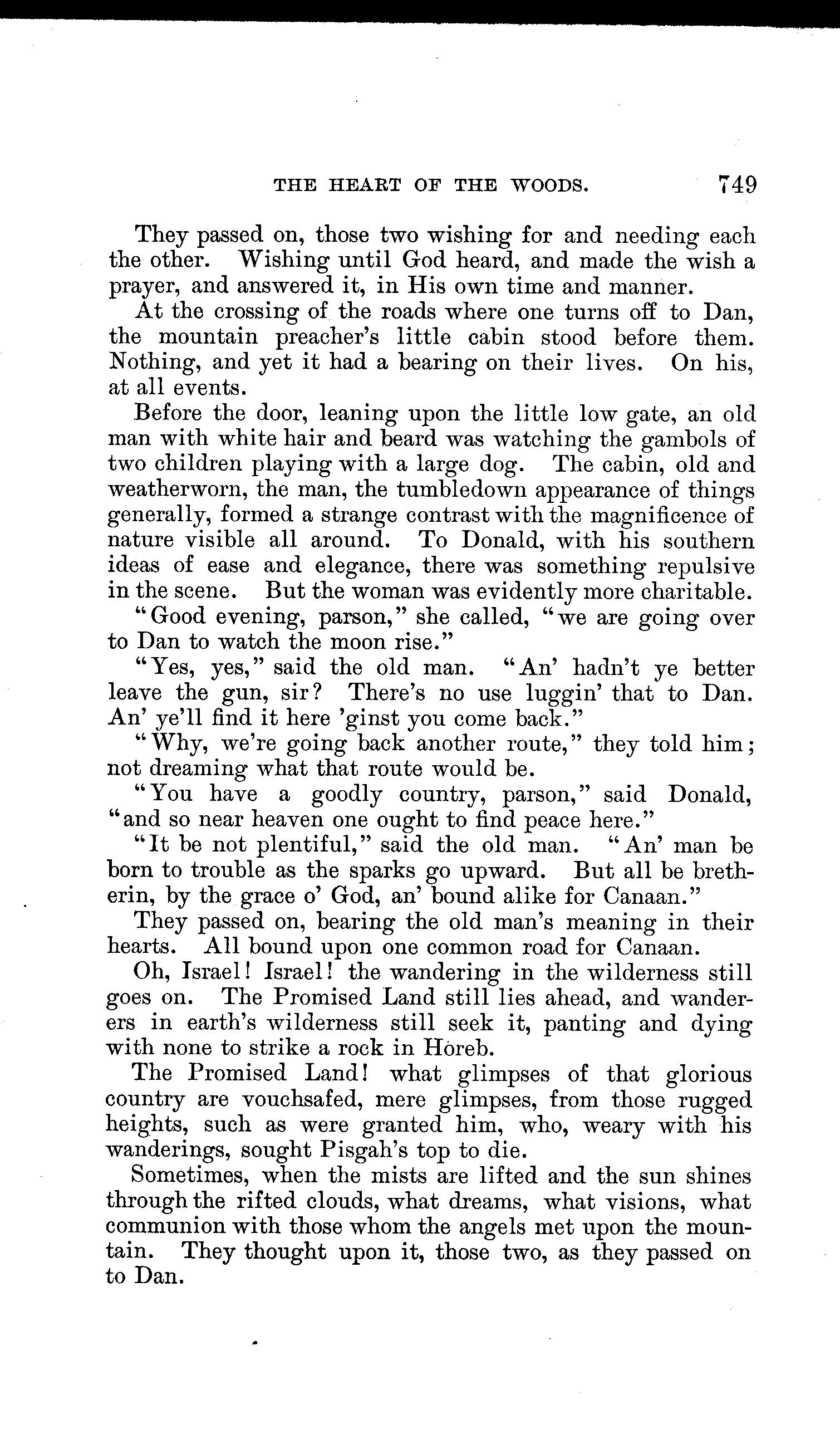 THE HEART OF THE WOODS. 749

They passed on, those two wishing for and needing each the other. Wishing until God heard, and made the wish a prayer, and answered it, in His own time and manner.

At the crossing of the roads where one turns off to Dan, the mountain preacher's little cabin stood before them. Nothing, and yet it had a bearing on their lives. On his, at all events.

Before the door, leaning upon the little low gate, an old man with white hair and beard was watching the gambols of two children playing with a large dog. The cabin, old and weatherworn, the man, the tumbledown appearance of things generally, formed a strange contrast with the magnificence of nature visible all around. To Donald, with his southern ideas of ease and elegance, there was something repulsive in the scene. But the woman was evidently more charitable.

"Good evening, parson," she called, "we are going over to Dan to watch the moon rise."

"Yes, yes," said the old man. "An' hadn't ye better leave the gun, sir? There's no use luggin' that to Dan. An' ye'll find it here 'ginst you come back."

"Why, we're going back another route," they told him; not dreaming what that route would be.

"You have a goodly country, parson," said Donald, "and so near heaven one ought to find peace here."

"It be not plentiful," said the old man. "An' man be born to trouble as the sparks go upward. But all be bretherin, by the grace o' God, an' bound alike for Canaan."

They passed on, bearing the old man's meaning in their hearts. All bound upon one common road for Canaan.

Oh, Israel! Israel! the wandering in the wilderness still goes on. The Promised Land still lies ahead, and wanderers in earth's wilderness still seek it, panting and dying with none to strike a rock in Horeb.

The Promised Land! what glimpses of that glorious country are vouchsafed, mere glimpses, from those rugged heights, such as were granted him, who, weary with his wanderings, sought Pisgah's top to die.

Sometimes, when the mists are lifted and the sun shines through the rifted clouds, what dreams, what visions, what communion with those whom the angels met upon the mountain. They thought upon it, those two, as they passed on to Dan.